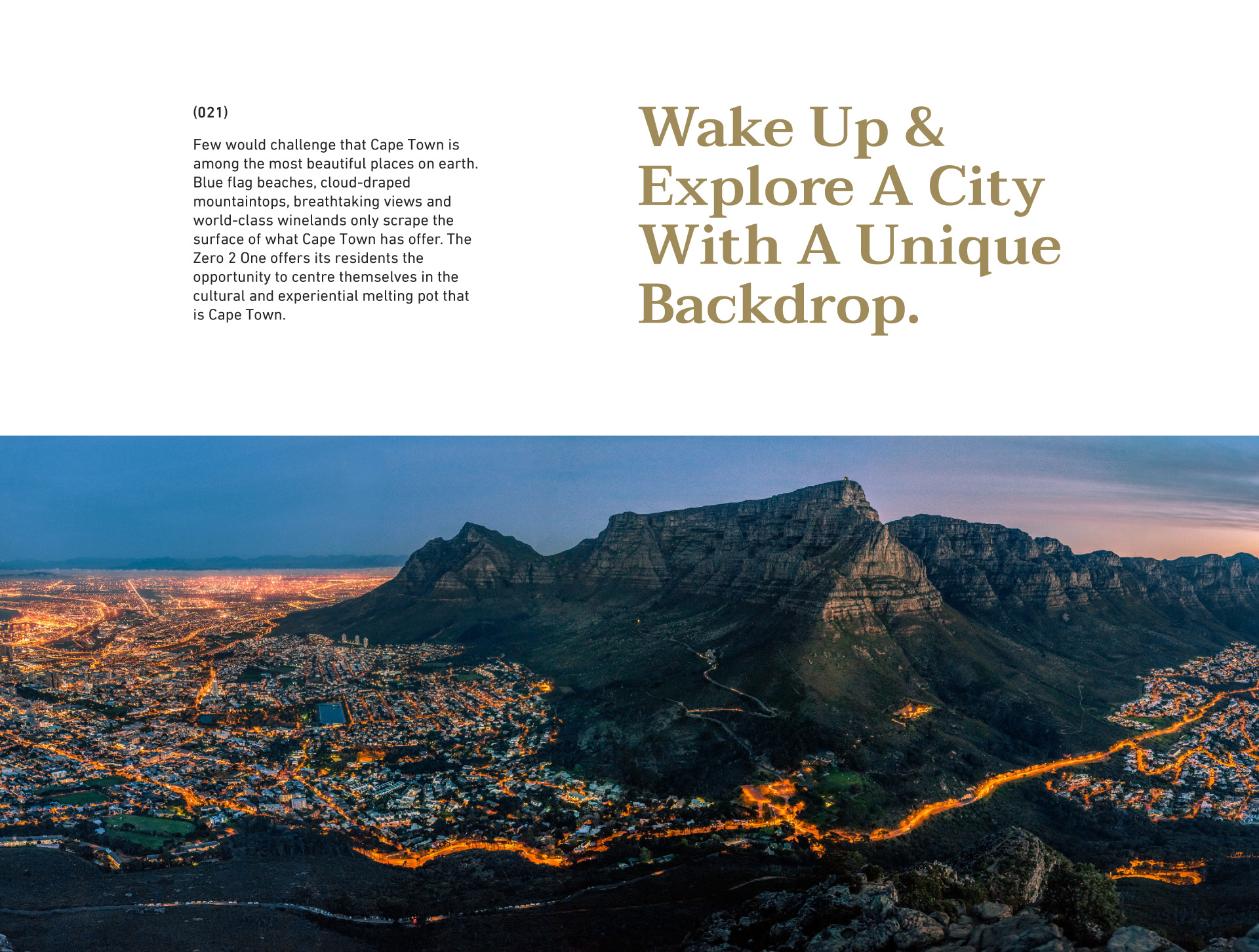 (021)

Few would challenge that Cape Town is among the most beautiful places on earth. Blue flag beaches, cloud-draped mountaintops, breathtaking views and world-class winelands only scrape the surface of what Cape Town has offer. The Zero 2 One offers its residents the opportunity to centre themselves in the cultural and experiential melting pot that is Cape Town.

Wake Up & Explore A City With A Unique Backdrop.